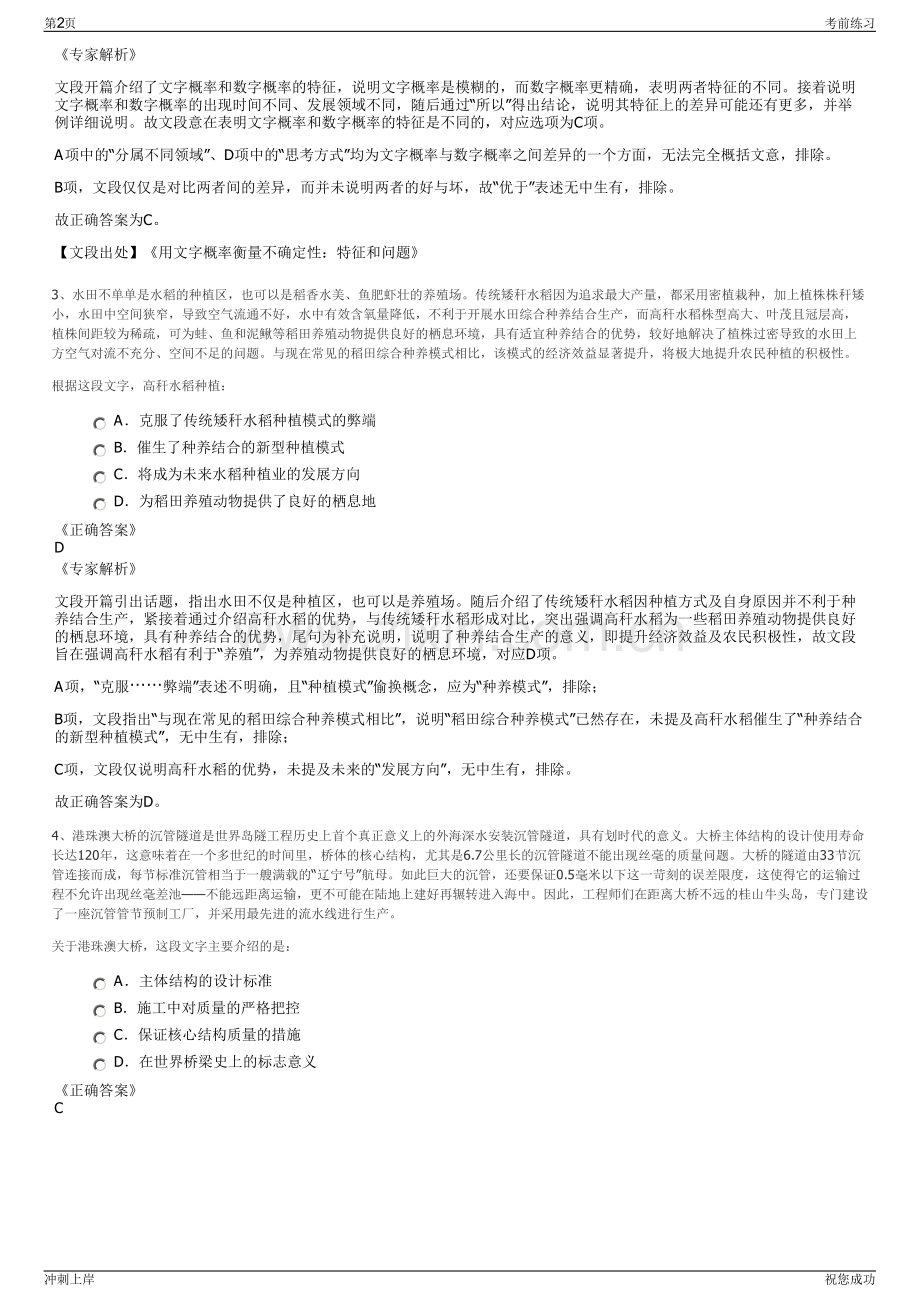 第2页

考前练习

《专家解析》

文段开篇介绍了文字概率和数字概率的特征，说明文字概率是模糊的，而数字概率更精确，表明两者特征的不同。接着说明文字概率和数字概率的出现时间不同、发展领域不同，随后通过“所以”得出结论，说明其特征上的差异可能还有更多，并举例详细说明。故文段意在表明文字概率和数字概率的特征是不同的，对应选项为C项。

A项中的“分属不同领域”、D项中的“思考方式”均为文字概率与数字概率之间差异的一个方面，无法完全概括文意，排除。

B项，文段仅仅是对比两者间的差异，而并未说明两者的好与坏，故“优于”表述无中生有，排除。

故正确答案为C。

【文段出处】《用文字概率衡量不确定性：特征和问题》

3、水田不单单是水稻的种植区，也可以是稻香水美、鱼肥虾壮的养殖场。传统矮秆水稻因为追求最大产量，都采用密植栽种，加上植株株秆矮小，水田中空间狭窄，导致空气流通不好，水中有效含氧量降低，不利于开展水田综合种养结合生产，而高秆水稻株型高大、叶茂且冠层高，植株间距较为稀疏，可为蛙、鱼和泥鳅等稻田养殖动物提供良好的栖息环境，具有适宜种养结合的优势，较好地解决了植株过密导致的水田上方空气对流不充分、空间不足的问题。与现在常见的稻田综合种养模式相比，该模式的经济效益显著提升，将极大地提升农民种植的积极性。

根据这段文字，高秆水稻种植：

A．克服了传统矮秆水稻种植模式的弊端
B．催生了种养结合的新型种植模式
C．将成为未来水稻种植业的发展方向
D．为稻田养殖动物提供了良好的栖息地

《正确答案》
D
《专家解析》

文段开篇引出话题，指出水田不仅是种植区，也可以是养殖场。随后介绍了传统矮秆水稻因种植方式及自身原因并不利于种养结合生产，紧接着通过介绍高秆水稻的优势，与传统矮秆水稻形成对比，突出强调高秆水稻为一些稻田养殖动物提供良好的栖息环境，具有种养结合的优势，尾句为补充说明，说明了种养结合生产的意义，即提升经济效益及农民积极性，故文段旨在强调高秆水稻有利于“养殖”，为养殖动物提供良好的栖息环境，对应D项。

A项，“克服……弊端”表述不明确，且“种植模式”偷换概念，应为“种养模式”，排除；

B项，文段指出“与现在常见的稻田综合种养模式相比”，说明“稻田综合种养模式”已然存在，未提及高秆水稻催生了“种养结合的新型种植模式”，无中生有，排除；

C项，文段仅说明高秆水稻的优势，未提及未来的“发展方向”，无中生有，排除。

故正确答案为D。

4、港珠澳大桥的沉管隧道是世界岛隧工程历史上首个真正意义上的外海深水安装沉管隧道，具有划时代的意义。大桥主体结构的设计使用寿命长达120年，这意味着在一个多世纪的时间里，桥体的核心结构，尤其是6.7公里长的沉管隧道不能出现丝毫的质量问题。大桥的隧道由33节沉管连接而成，每节标准沉管相当于一艘满载的“辽宁号”航母。如此巨大的沉管，还要保证0.5毫米以下这一苛刻的误差限度，这使得它的运输过程不允许出现丝毫差池——不能远距离运输，更不可能在陆地上建好再辗转进入海中。因此，工程师们在距离大桥不远的桂山牛头岛，专门建设了一座沉管管节预制工厂，并采用最先进的流水线进行生产。

关于港珠澳大桥，这段文字主要介绍的是：

A．主体结构的设计标准
B．施工中对质量的严格把控
C．保证核心结构质量的措施
D．在世界桥梁史上的标志意义

《正确答案》
C

冲刺上岸

祝您成功